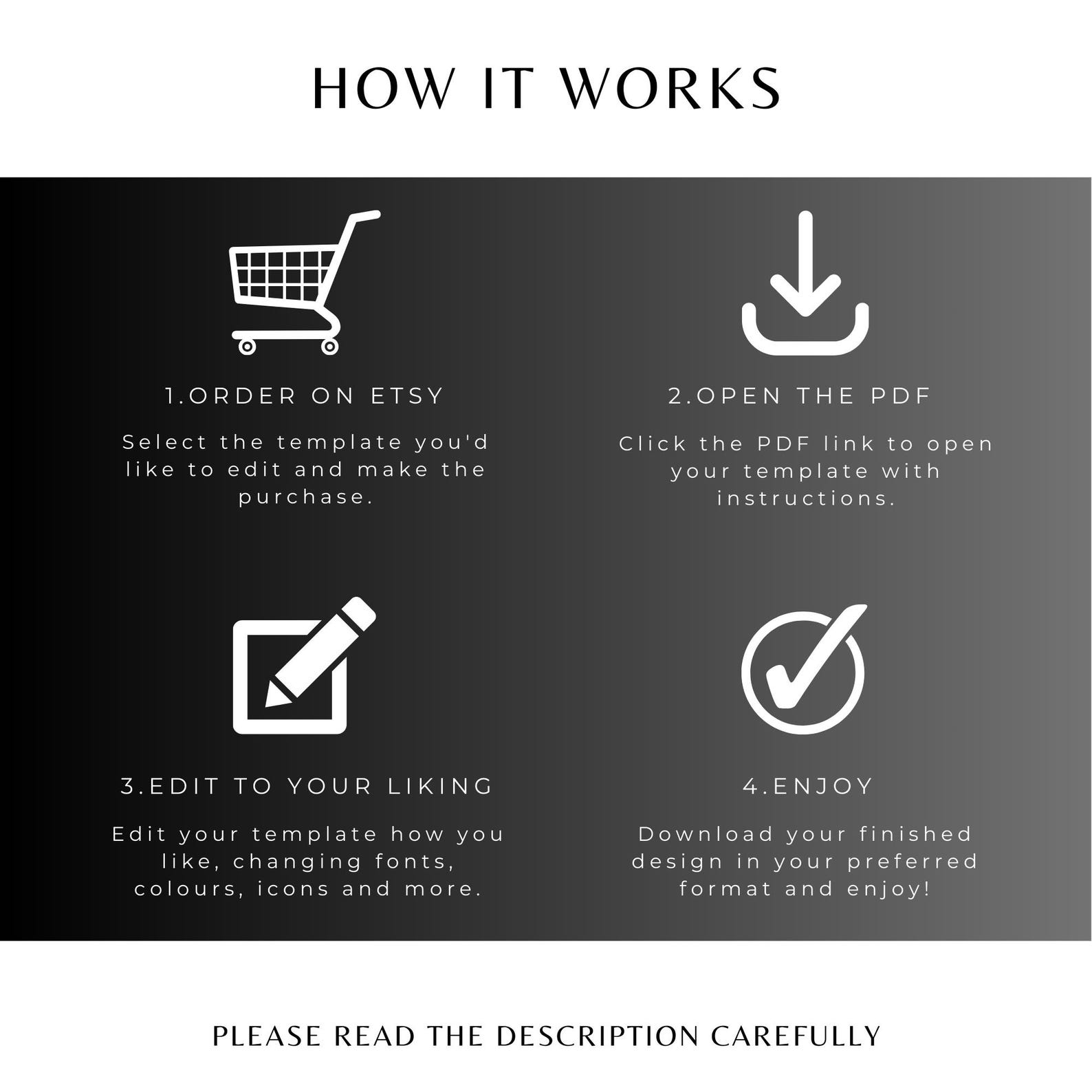 HOW IT WORKS

1.ORDER ON ETSY

Select the template you'd like to edit and make the purchase.

2.OPEN THE PDF

Click the PDF link to open your template with instructions.

3.EDIT TO YOUR LIKING

Edit your template how you like, changing fonts, colours, icons and more.

4.ENJOY

Download your finished design in your preferred format and enjoy!

PLEASE READ THE DESCRIPTION CAREFULLY